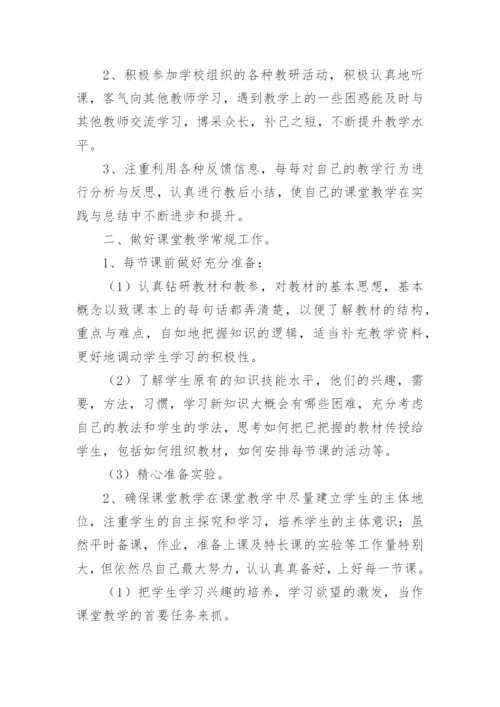 2、积极参加学校组织的各种教研活动，积极认真地听课，客气向其他教师学习，遇到教学上的一些困惑能及时与其他教师交流学习，博采众长，补己之短，不断提升教学水平。

3、注重利用各种反馈信息，每每对自己的教学行为进行分析与反思，认真进行教后小结，使自己的课堂教学在实践与总结中不断进步和提升。

二、做好课堂教学常规工作。

1、每节课前做好充分准备：

（1）认真钻研教材和教参，对教材的基本思想，基本概念以致课本上的每句话都弄清楚，以便了解教材的结构，重点与难点，自如地把握知识的逻辑，适当补充教学资料，更好地调动学生学习的积极性。

（2）了解学生原有的知识技能水平，他们的兴趣，需要，方法，习惯，学习新知识大概会有哪些困难，充分考虑自己的教法和学生的学法，思考如何把已把握的教材传授给学生，包括如何组织教材，如何安排每节课的活动等。

（3）精心准备实验。

2、确保课堂教学在课堂教学中尽量建立学生的主体地位，注重学生的自主探究和学习，培养学生的主体意识；虽然平时备课，作业，准备上课及特长课的实验等工作量特别大，但依然尽自己最大努力，认认真真备好，上好每一节课。

（1）把学生学习兴趣的培养，学习欲望的激发，当作课堂教学的首要任务来抓。